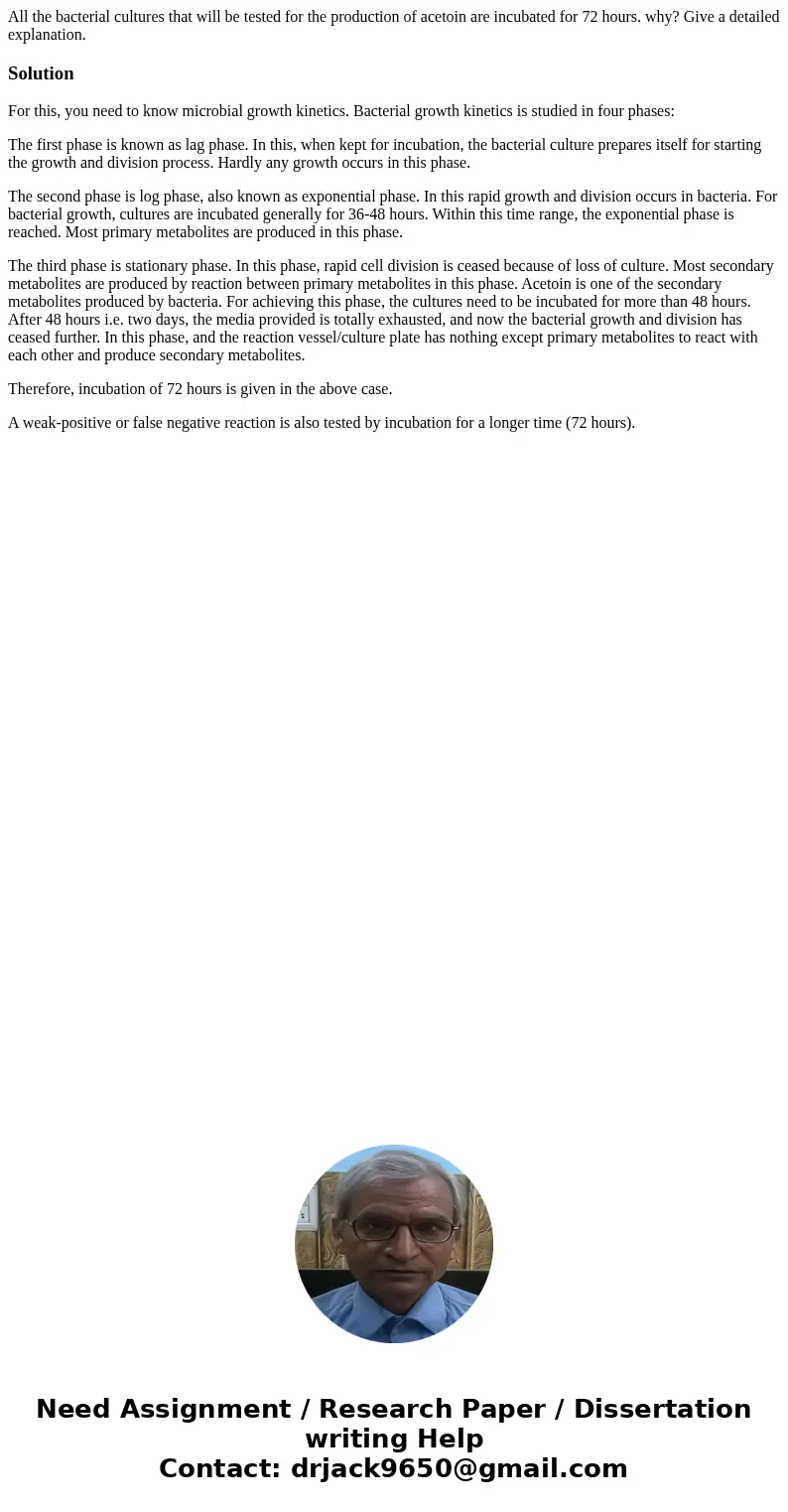 All the bacterial cultures that will be tested for the production of acetoin are incubated for 72 hours. why? Give a detailed explanation.

Solution

For this, you need to know microbial growth kinetics. Bacterial growth kinetics is studied in four phases:

The first phase is known as lag phase. In this, when kept for incubation, the bacterial culture prepares itself for starting the growth and division process. Hardly any growth occurs in this phase.

The second phase is log phase, also known as exponential phase. In this rapid growth and division occurs in bacteria. For bacterial growth, cultures are incubated generally for 36-48 hours. Within this time range, the exponential phase is reached. Most primary metabolites are produced in this phase.

The third phase is stationary phase. In this phase, rapid cell division is ceased because of loss of culture. Most secondary metabolites are produced by reaction between primary metabolites in this phase. Acetoin is one of the secondary metabolites produced by bacteria. For achieving this phase, the cultures need to be incubated for more than 48 hours. After 48 hours i.e. two days, the media provided is totally exhausted, and now the bacterial growth and division has ceased further. In this phase, and the reaction vessel/culture plate has nothing except primary metabolites to react with each other and produce secondary metabolites.

Therefore, incubation of 72 hours is given in the above case.

A weak-positive or false negative reaction is also tested by incubation for a longer time (72 hours).

Need Assignment / Research Paper / Dissertation writing Help
Contact: drjack9650@gmail.com